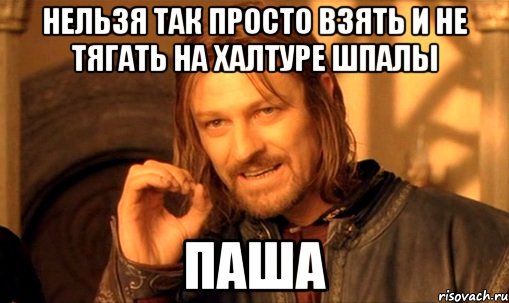 НЕЛЬЗЯ ТАК ПРОСТО ВЗЯТЬ И НЕ ТЯГАТЬ НА ХАЛТУРЕ ШПАЛЫ

ПАША

risovach.ru